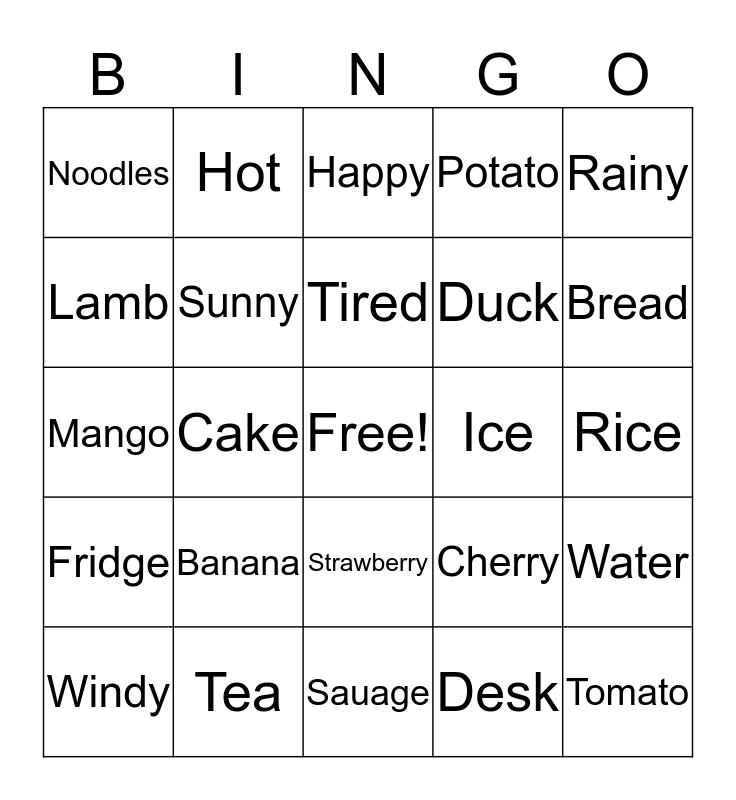 | B | I | N | G | O |
|---|---|---|---|---|
| Noodles | Hot | Happy | Potato | Rainy |
| Lamb | Sunny | Tired | Duck | Bread |
| Mango | Cake | Free! | Ice | Rice |
| Fridge | Banana | Strawberry | Cherry | Water |
| Windy | Tea | Sauage | Desk | Tomato |